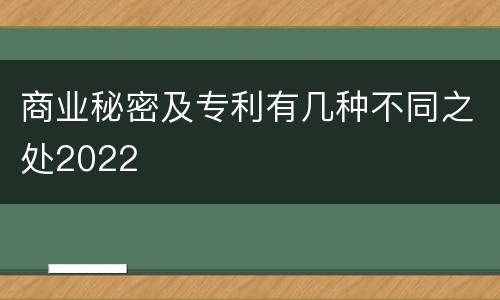 商业秘密及专利有几种不同之处2022